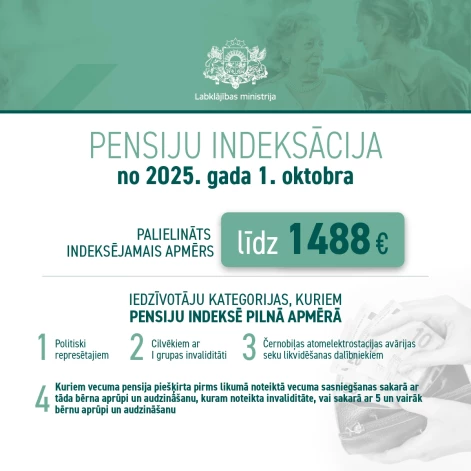 Labklājības ministrija

PENSIJU INDEKSĀCIJA
no 2025. gada 1. oktobra

PALIELINĀTS INDEKSĒJAMAIS APMĒRS

līdz 1488 €

IEDZĪVOTĀJU KATEGORIJAS, KURIEM
PENSIJU INDEKSĒ PILNĀ APMĒRĀ

1 Politiski represētajiem

2 Cilvēkiem ar I grupas invaliditāti

3 Černobiļas atomelektrostacijas avārijas seku likvidēšanas dalībniekiem

4 Kuriem vecuma pensija piešķirta pirms likumā noteiktā vecuma sasniegšanas sakarā ar tāda bērna aprūpi un audzināšanu, kuram noteikta invaliditāte, vai sakarā ar 5 un vairāk bērnu aprūpi un audzināšanu